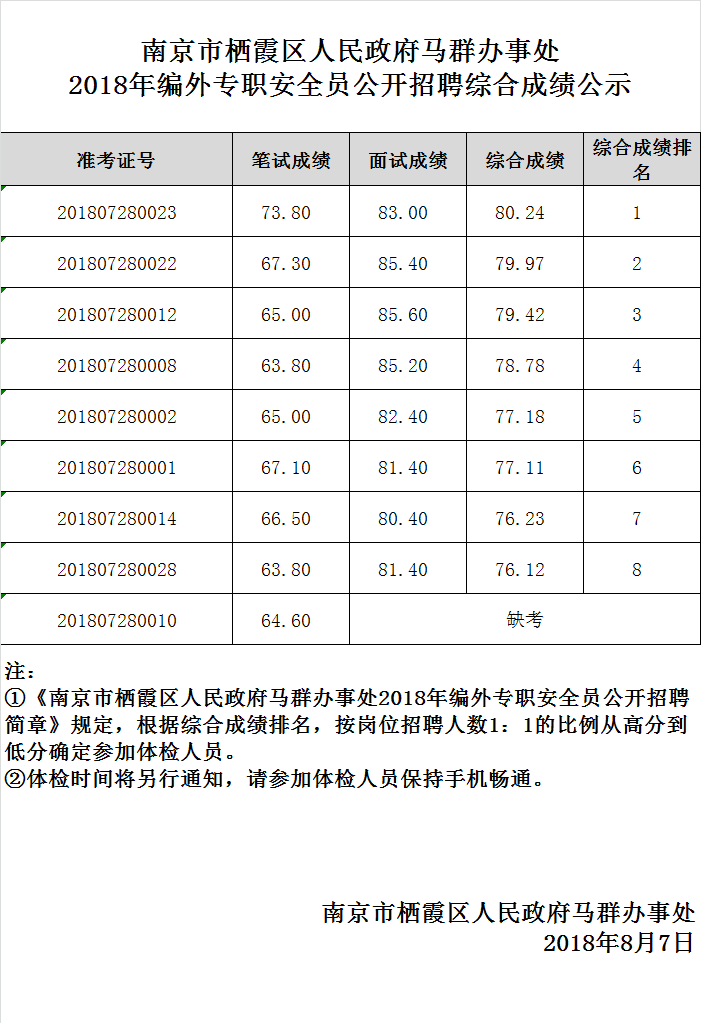 南京市栖霞区人民政府马群办事处
2018年编外专职安全员公开招聘综合成绩公示

| 准考证号 | 笔试成绩 | 面试成绩 | 综合成绩 | 综合成绩排名 |
|---|---|---|---|---|
| 201807280023 | 73.80 | 83.00 | 80.24 | 1 |
| 201807280022 | 67.30 | 85.40 | 79.97 | 2 |
| 201807280012 | 65.00 | 85.60 | 79.42 | 3 |
| 201807280008 | 63.80 | 85.20 | 78.78 | 4 |
| 201807280002 | 65.00 | 82.40 | 77.18 | 5 |
| 201807280001 | 67.10 | 81.40 | 77.11 | 6 |
| 201807280014 | 66.50 | 80.40 | 76.23 | 7 |
| 201807280028 | 63.80 | 81.40 | 76.12 | 8 |
| 201807280010 | 64.60 | 缺考 | | |

注：
①《南京市栖霞区人民政府马群办事处2018年编外专职安全员公开招聘简章》规定，根据综合成绩排名，按岗位招聘人数1：1的比例从高分到低分确定参加体检人员。
②体检时间将另行通知，请参加体检人员保持手机畅通。

南京市栖霞区人民政府马群办事处
2018年8月7日